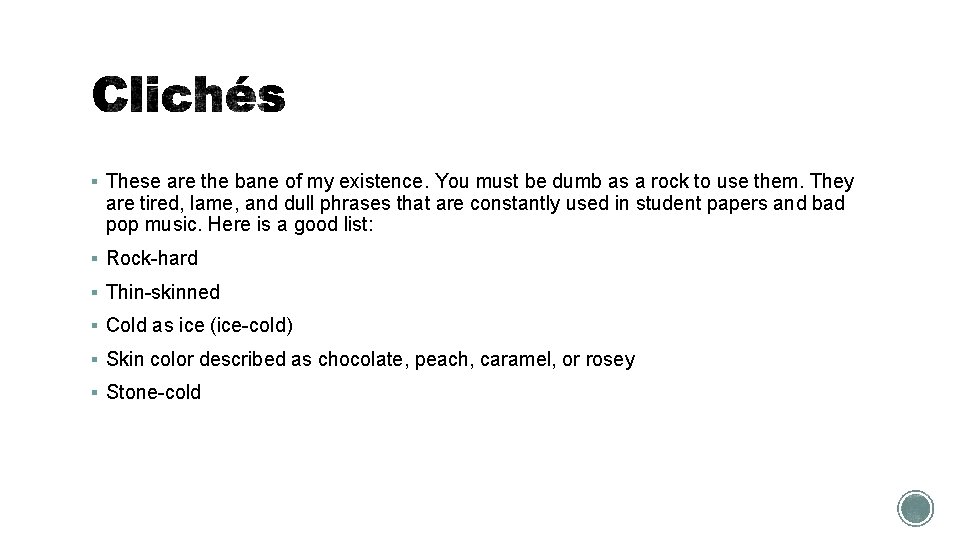 Clichés

▪ These are the bane of my existence. You must be dumb as a rock to use them. They are tired, lame, and dull phrases that are constantly used in student papers and bad pop music. Here is a good list:

▪ Rock-hard

▪ Thin-skinned

▪ Cold as ice (ice-cold)

▪ Skin color described as chocolate, peach, caramel, or rosey

▪ Stone-cold